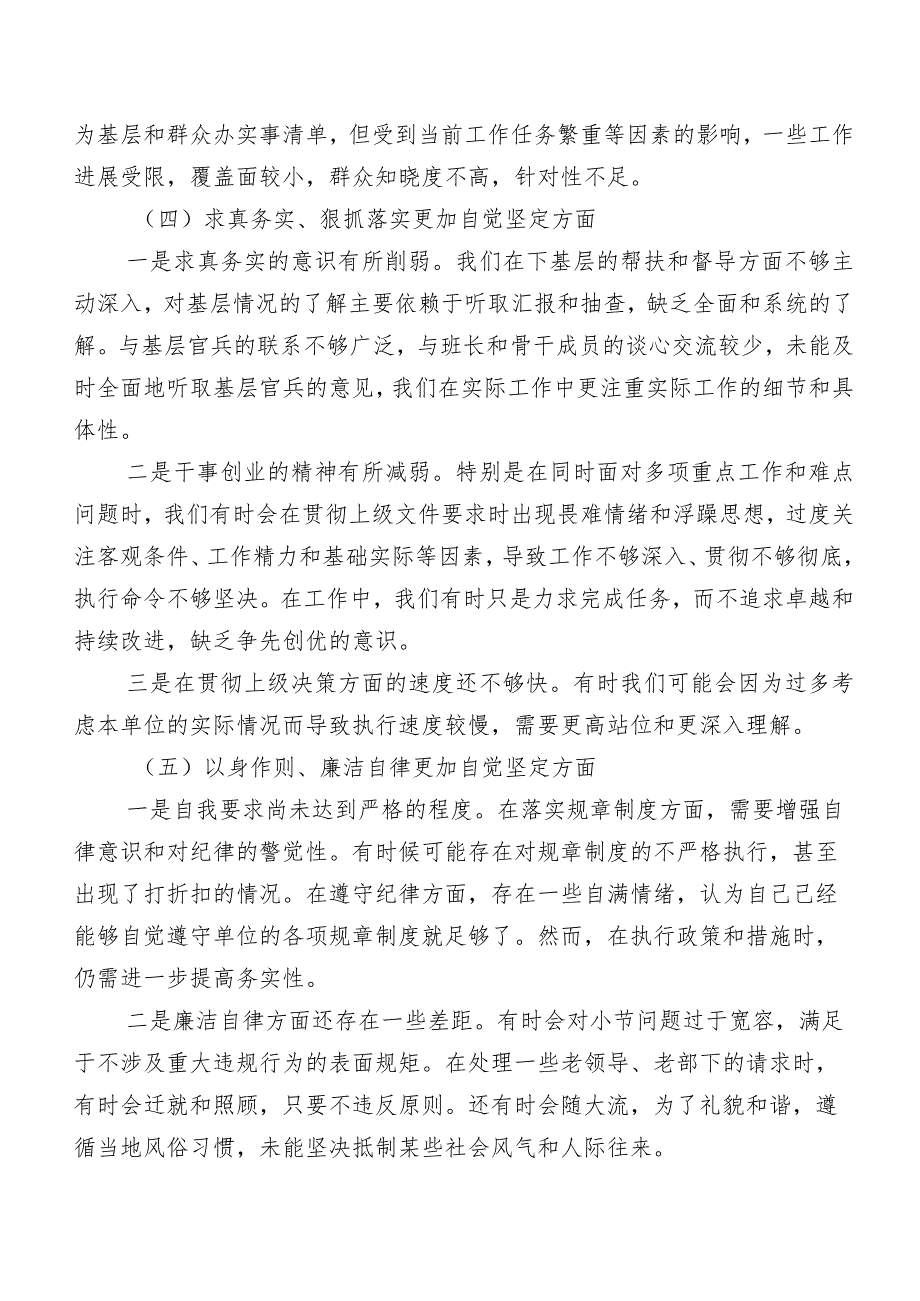 为基层和群众办实事清单，但受到当前工作任务繁重等因素的影响，一些工作进展受限，覆盖面较小，群众知晓度不高，针对性不足。

（四）求真务实、狠抓落实更加自觉坚定方面

一是求真务实的意识有所削弱。我们在下基层的帮扶和督导方面不够主动深入，对基层情况的了解主要依赖于听取汇报和抽查，缺乏全面和系统的了解。与基层官兵的联系不够广泛，与班长和骨干成员的谈心交流较少，未能及时全面地听取基层官兵的意见，我们在实际工作中更注重实际工作的细节和具体性。

二是干事创业的精神有所减弱。特别是在同时面对多项重点工作和难点问题时，我们有时会在贯彻上级文件要求时出现畏难情绪和浮躁思想，过度关注客观条件、工作精力和基础实际等因素，导致工作不够深入、贯彻不够彻底，执行命令不够坚决。在工作中，我们有时只是力求完成任务，而不追求卓越和持续改进，缺乏争先创优的意识。

三是在贯彻上级决策方面的速度还不够快。有时我们可能会因为过多考虑本单位的实际情况而导致执行速度较慢，需要更高站位和更深入理解。

（五）以身作则、廉洁自律更加自觉坚定方面

一是自我要求尚未达到严格的程度。在落实规章制度方面，需要增强自律意识和对纪律的警觉性。有时候可能存在对规章制度的不严格执行，甚至出现了打折扣的情况。在遵守纪律方面，存在一些自满情绪，认为自己已经能够自觉遵守单位的各项规章制度就足够了。然而，在执行政策和措施时，仍需进一步提高务实性。

二是廉洁自律方面还存在一些差距。有时会对小节问题过于宽容，满足于不涉及重大违规行为的表面规矩。在处理一些老领导、老部下的请求时，有时会迁就和照顾，只要不违反原则。还有时会随大流，为了礼貌和谐，遵循当地风俗习惯，未能坚决抵制某些社会风气和人际往来。